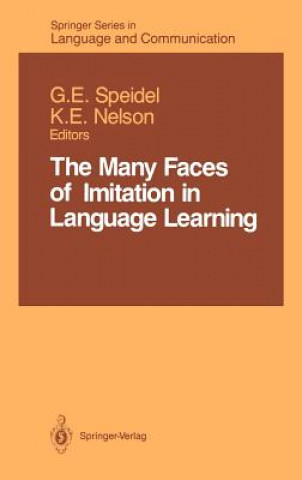 Springer Series in
Language and Communication

G.E. Speidel
K.E. Nelson
Editors

The Many Faces of Imitation in Language Learning

Springer-Verlag